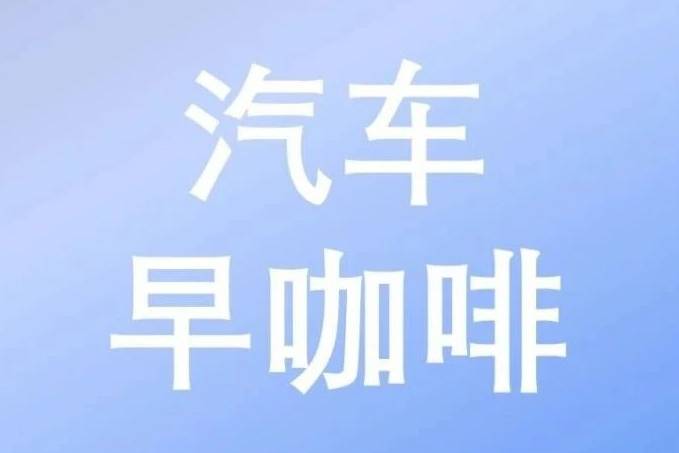 汽车
早咖啡